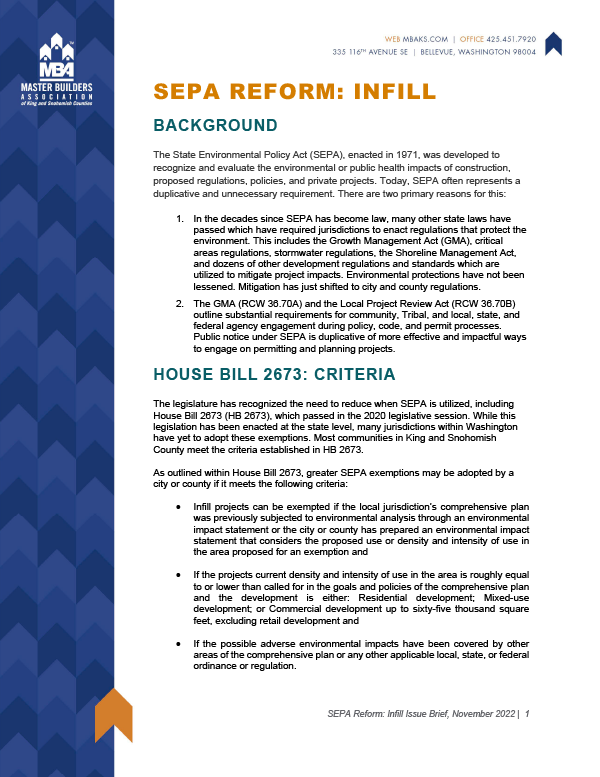 MBA
MASTER BUILDERS
ASSOCIATION
of King and Snohomish Counties

WEB MBAKS.COM | OFFICE 425.451.7920
335 116TH AVENUE SE | BELLEVUE, WASHINGTON 98004

SEPA REFORM: INFILL

BACKGROUND

The State Environmental Policy Act (SEPA), enacted in 1971, was developed to recognize and evaluate the environmental or public health impacts of construction, proposed regulations, policies, and private projects. Today, SEPA often represents a duplicative and unnecessary requirement. There are two primary reasons for this:

1. In the decades since SEPA has become law, many other state laws have passed which have required jurisdictions to enact regulations that protect the environment. This includes the Growth Management Act (GMA), critical areas regulations, stormwater regulations, the Shoreline Management Act, and dozens of other development regulations and standards which are utilized to mitigate project impacts. Environmental protections have not been lessened. Mitigation has just shifted to city and county regulations.

2. The GMA (RCW 36.70A) and the Local Project Review Act (RCW 36.70B) outline substantial requirements for community, Tribal, and local, state, and federal agency engagement during policy, code, and permit processes. Public notice under SEPA is duplicative of more effective and impactful ways to engage on permitting and planning projects.

HOUSE BILL 2673: CRITERIA

The legislature has recognized the need to reduce when SEPA is utilized, including House Bill 2673 (HB 2673), which passed in the 2020 legislative session. While this legislation has been enacted at the state level, many jurisdictions within Washington have yet to adopt these exemptions. Most communities in King and Snohomish County meet the criteria established in HB 2673.

As outlined within House Bill 2673, greater SEPA exemptions may be adopted by a city or county if it meets the following criteria:

• Infill projects can be exempted if the local jurisdiction's comprehensive plan was previously subjected to environmental analysis through an environmental impact statement or the city or county has prepared an environmental impact statement that considers the proposed use or density and intensity of use in the area proposed for an exemption and

• If the projects current density and intensity of use in the area is roughly equal to or lower than called for in the goals and policies of the comprehensive plan and the development is either: Residential development; Mixed-use development; or Commercial development up to sixty-five thousand square feet, excluding retail development and

• If the possible adverse environmental impacts have been covered by other areas of the comprehensive plan or any other applicable local, state, or federal ordinance or regulation.

SEPA Reform: Infill Issue Brief, November 2022 | 1